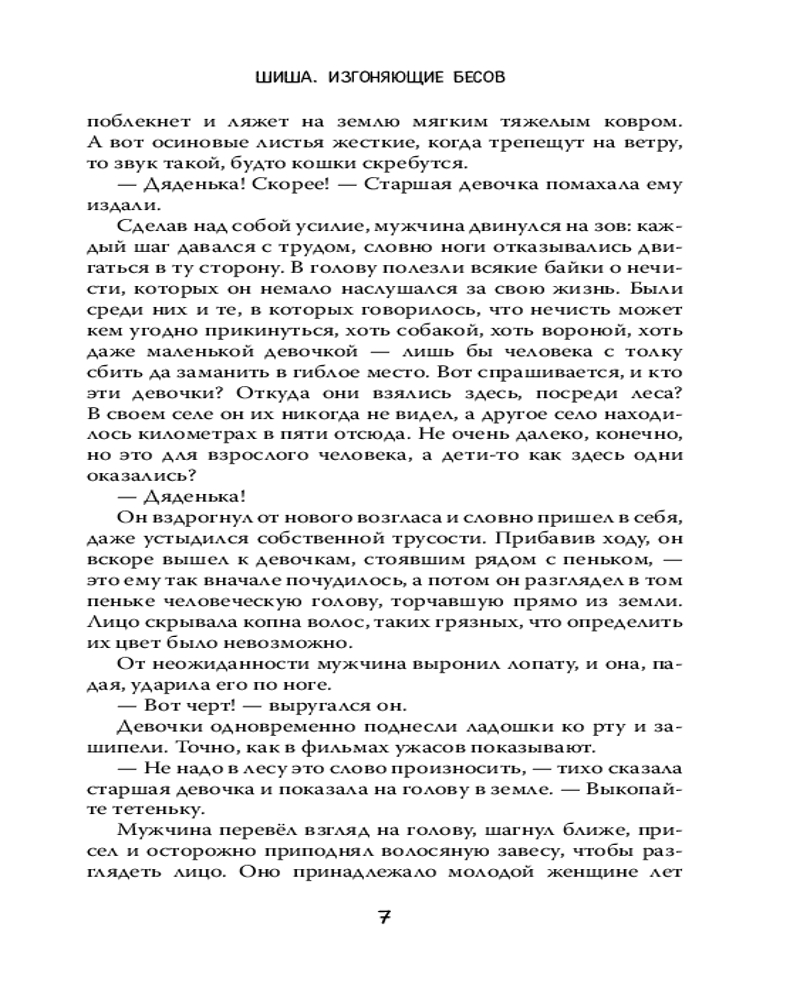 ШИША. ИЗГОНЯЮЩИЕ БЕСОВ

поблекнет и ляжет на землю мягким тяжелым ковром. А вот осиновые листья жесткие, когда трепещут на ветру, то звук такой, будто кошки скребутся.

— Дяденька! Скорее! — Старшая девочка помахала ему издали.

Сделав над собой усилие, мужчина двинулся на зов: каждый шаг давался с трудом, словно ноги отказывались двигаться в ту сторону. В голову полезли всякие байки о нечисти, которых он немало наслушался за свою жизнь. Были среди них и те, в которых говорилось, что нечисть может кем угодно прикинуться, хоть собакой, хоть вороной, хоть даже маленькой девочкой — лишь бы человека с толку сбить да заманить в гиблое место. Вот спрашивается, и кто эти девочки? Откуда они взялись здесь, посреди леса? В своем селе он их никогда не видел, а другое село находилось километрах в пяти отсюда. Не очень далеко, конечно, но это для взрослого человека, а дети-то как здесь одни оказались?

— Дяденька!

Он вздрогнул от нового возгласа и словно пришел в себя, даже устыдился собственной трусости. Прибавив ходу, он вскоре вышел к девочкам, стоявшим рядом с пеньком, — это ему так вначале почудилось, а потом он разглядел в том пеньке человеческую голову, торчавшую прямо из земли. Лицо скрывала копна волос, таких грязных, что определить их цвет было невозможно.

От неожиданности мужчина выронил лопату, и она, падая, ударила его по ноге.

— Вот черт! — выругался он.

Девочки одновременно поднесли ладошки ко рту и зашипели. Точно, как в фильмах ужасов показывают.

— Не надо в лесу это слово произносить, — тихо сказала старшая девочка и показала на голову в земле. — Выкопайте тетеньку.

Мужчина перевёл взгляд на голову, шагнул ближе, присел и осторожно приподнял волосяную завесу, чтобы разглядеть лицо. Оно принадлежало молодой женщине лет

7